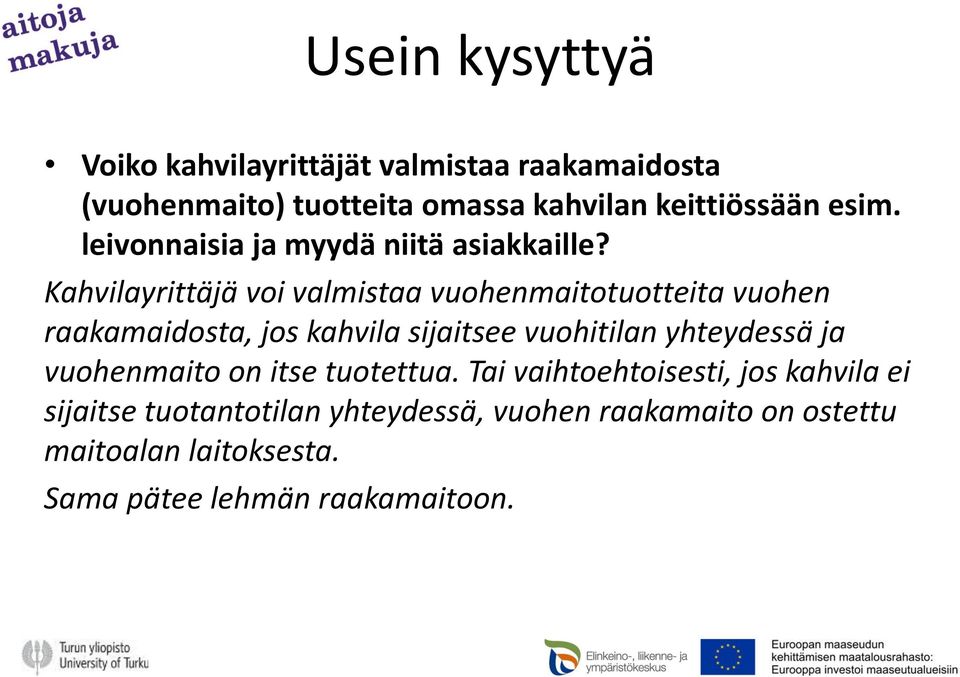 aitoja makuja

Usein kysyttyä

• Voiko kahvilayrittäjät valmistaa raakamaidosta (vuohenmaito) tuotteita omassa kahvilan keittiössään esim. leivonnaisia ja myydä niitä asiakkaille?

Kahvilayrittäjä voi valmistaa vuohenmaitotuotteita vuohen raakamaidosta, jos kahvila sijaitsee vuohitilan yhteydessä ja vuohenmaito on itse tuotettua. Tai vaihtoehtoisesti, jos kahvila ei sijaitse tuotantotilan yhteydessä, vuohen raakamaito on ostettu maitoalan laitoksesta.

Sama pätee lehmän raakamaitoon.

Turun yliopisto University of Turku

Elinkeino-, liikenne- ja ympäristökeskus

Euroopan maaseudun kehittämisen maatalousrahasto: Eurooppa investoi maaseutualueisiin